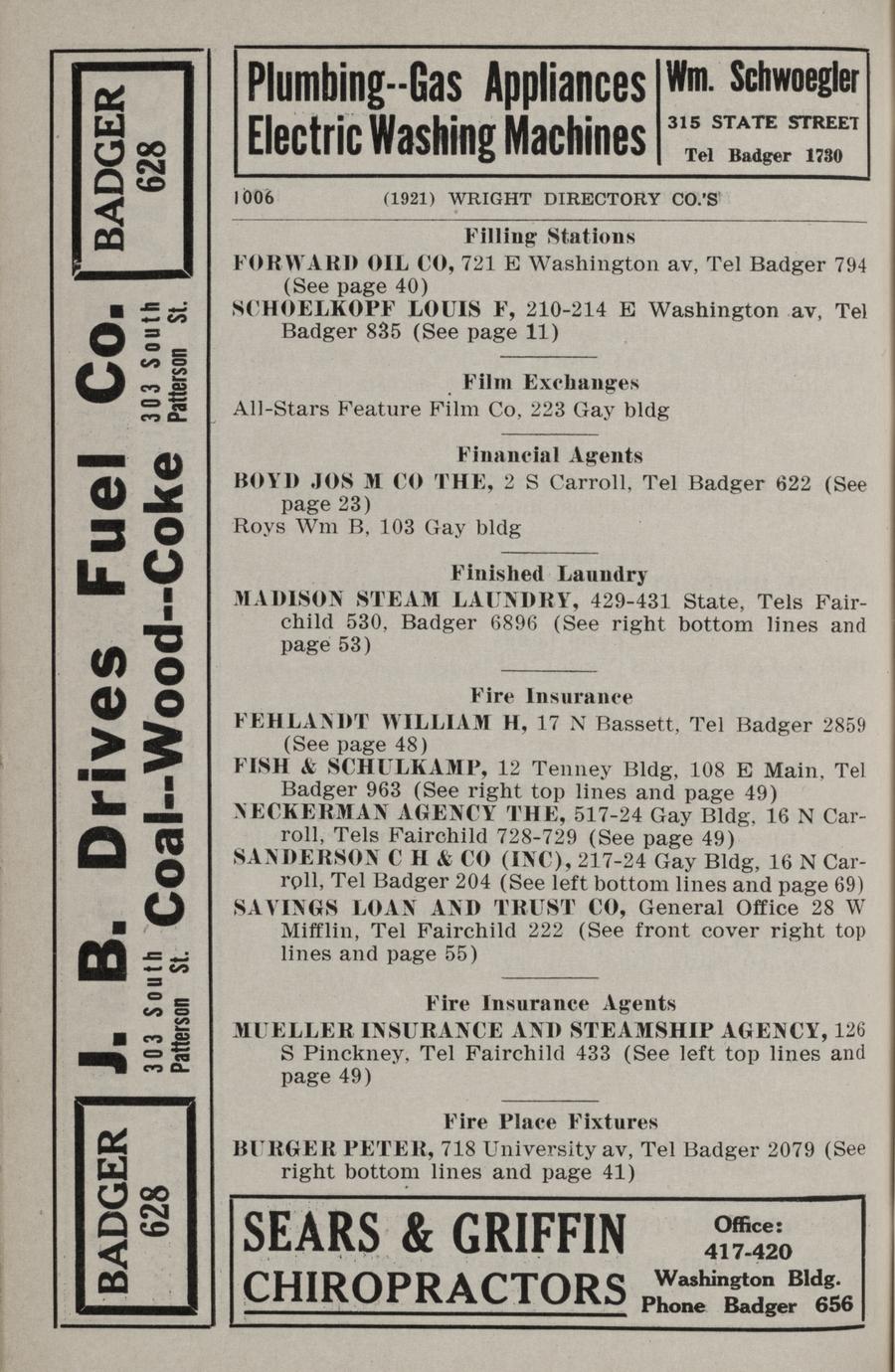 BADGER 628

J. B. Drives Fuel Co.

303 South Patterson St.

Coal--Wood--Coke

303 South Patterson St.

BADGER 628

Plumbing--Gas Appliances Electric Washing Machines

Wm. Schwoegler
315 STATE STREET
Tel Badger 1730

1006 (1921) WRIGHT DIRECTORY CO.'S

Filling Stations

FORWARD OIL CO, 721 E Washington av, Tel Badger 794 (See page 40)
SCHOELKOPF LOUIS F, 210-214 E Washington av, Tel Badger 835 (See page 11)

Film Exchanges

All-Stars Feature Film Co, 223 Gay bldg

Financial Agents

BOYD JOS M CO THE, 2 S Carroll, Tel Badger 622 (See page 23)
Roys Wm B, 103 Gay bldg

Finished Laundry

MADISON STEAM LAUNDRY, 429-431 State, Tels Fairchild 530, Badger 6896 (See right bottom lines and page 53)

Fire Insurance

FEHLANDT WILLIAM H, 17 N Bassett, Tel Badger 2859 (See page 48)
FISH & SCHULKAMP, 12 Tenney Bldg, 108 E Main, Tel Badger 963 (See right top lines and page 49)
NECKERMAN AGENCY THE, 517-24 Gay Bldg, 16 N Carroll, Tels Fairchild 728-729 (See page 49)
SANDERSON C H & CO (INC), 217-24 Gay Bldg, 16 N Carroll, Tel Badger 204 (See left bottom lines and page 69)
SAVINGS LOAN AND TRUST CO, General Office 28 W Mifflin, Tel Fairchild 222 (See front cover right top lines and page 55)

Fire Insurance Agents

MUELLER INSURANCE AND STEAMSHIP AGENCY, 126 S Pinckney, Tel Fairchild 433 (See left top lines and page 49)

Fire Place Fixtures

BURGER PETER, 718 University av, Tel Badger 2079 (See right bottom lines and page 41)

SEARS & GRIFFIN
CHIROPRACTORS

Office:
417-420
Washington Bldg.
Phone Badger 656